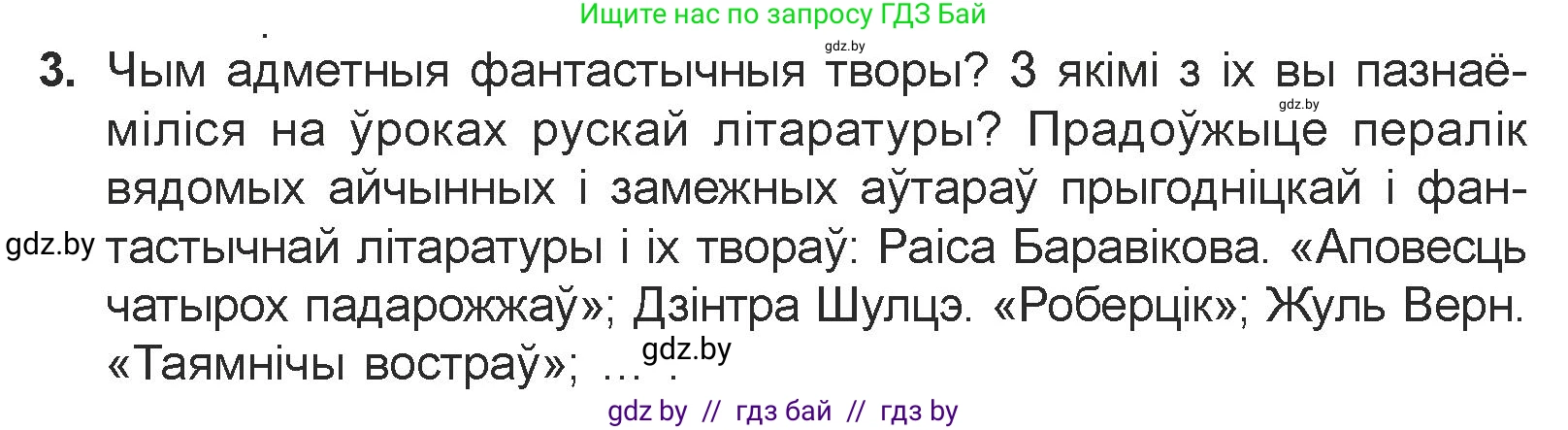 Ищите нас по запросу ГДЗ Бай

gdz.by

3. Чым адметныя фантастычныя творы? З якімі з іх вы пазнаёміліся на ўроках рускай літаратуры? Прадоўжыце пералік вядомых айчынных і замежных аўтараў прыгодніцкай і фантастычнай літаратуры і іх твораў: Раіса Баравікова. «Аповесць чатырох падарожжаў»; Дзінтра Шулцэ. «Роберцік»; Жуль Верн. «Таямнічы востраў»; ... .

gdz.by

gdz.by

gdz.by

gdz by // гдз бай // гдз by